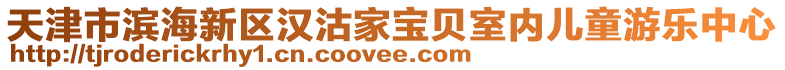 天津市滨海新区汉沽家宝贝室内儿童游乐中心
http://tjroderickrhy1.cn.coovee.com